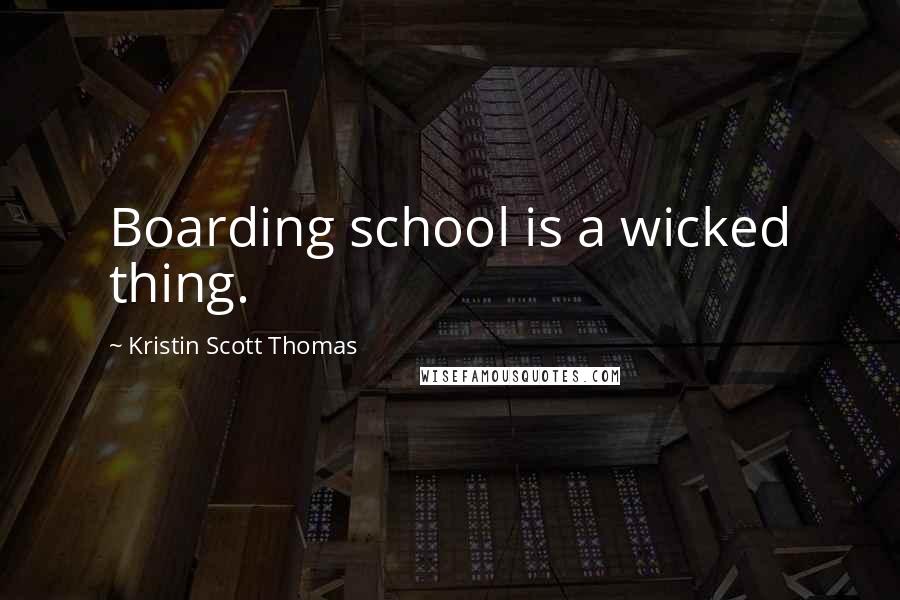 Boarding school is a wicked thing.

~ Kristin Scott Thomas

WISEFAMOUSQUOTES.COM